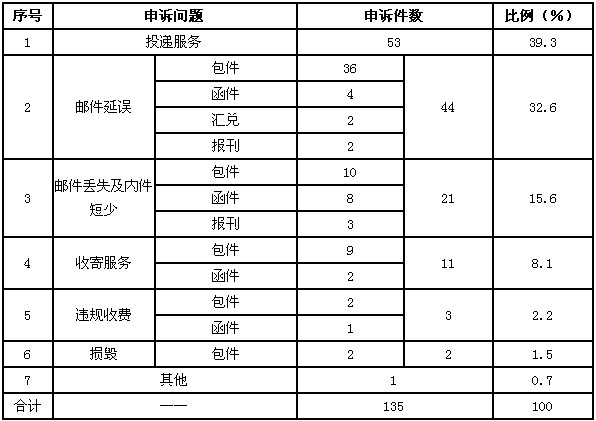 | 序号 | 申诉问题 | | 申诉件数 | | 比例（%） |
|---|---|---|---|---|---|
| 1 | 投递服务 | | 53 | | 39.3 |
| 2 | 邮件延误 | 包件 | 36 | 44 | 32.6 |
| | | 函件 | 4 | | |
| | | 汇兑 | 2 | | |
| | | 报刊 | 2 | | |
| 3 | 邮件丢失及内件短少 | 包件 | 10 | 21 | 15.6 |
| | | 函件 | 8 | | |
| | | 报刊 | 3 | | |
| 4 | 收寄服务 | 包件 | 9 | 11 | 8.1 |
| | | 函件 | 2 | | |
| 5 | 违规收费 | 包件 | 2 | 3 | 2.2 |
| | | 函件 | 1 | | |
| 6 | 损毁 | 包件 | 2 | 2 | 1.5 |
| 7 | 其他 | | 1 | | 0.7 |
| 合计 | —— | | 135 | | 100 |